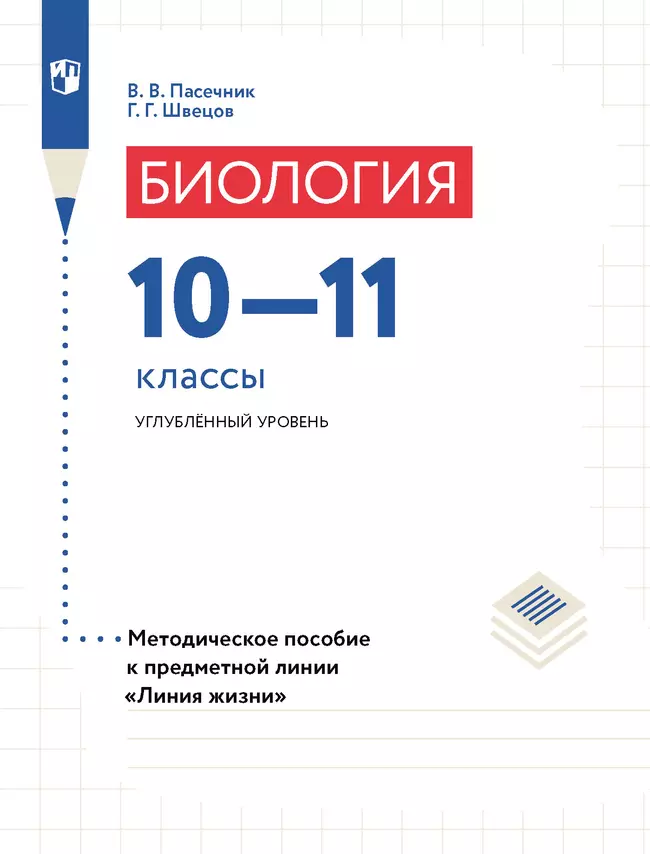 В. В. Пасечник
Г. Г. Швецов

БИОЛОГИЯ

10—11

классы

УГЛУБЛЁННЫЙ УРОВЕНЬ

Методическое пособие к предметной линии «Линия жизни»